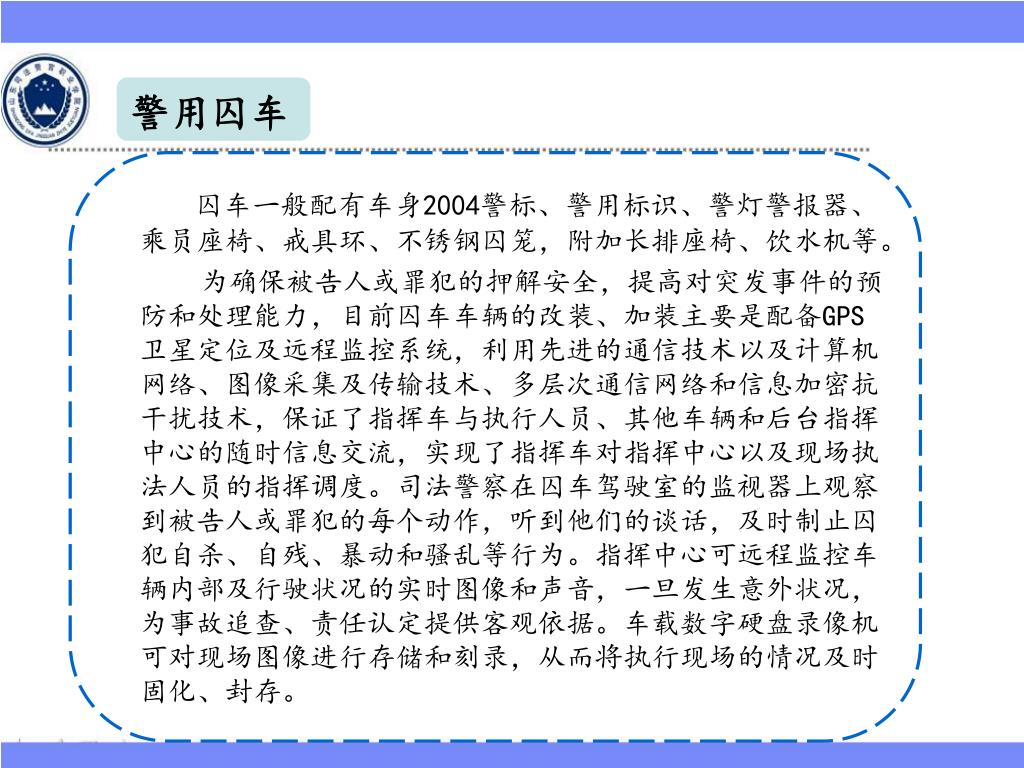 警用囚车

囚车一般配有车身2004警标、警用标识、警灯警报器、乘员座椅、戒具环、不锈钢囚笼，附加长排座椅、饮水机等。

为确保被告人或罪犯的押解安全，提高对突发事件的预防和处理能力，目前囚车车辆的改装、加装主要是配备GPS卫星定位及远程监控系统，利用先进的通信技术以及计算机网络、图像采集及传输技术、多层次通信网络和信息加密抗干扰技术，保证了指挥车与执行人员、其他车辆和后台指挥中心的随时信息交流，实现了指挥车对指挥中心以及现场执法人员的指挥调度。司法警察在囚车驾驶室的监视器上观察到被告人或罪犯的每个动作，听到他们的谈话，及时制止囚犯自杀、自残、暴动和骚乱等行为。指挥中心可远程监控车辆内部及行驶状况的实时图像和声音，一旦发生意外状况，为事故追查、责任认定提供客观依据。车载数字硬盘录像机可对现场图像进行存储和刻录，从而将执行现场的情况及时固化、封存。